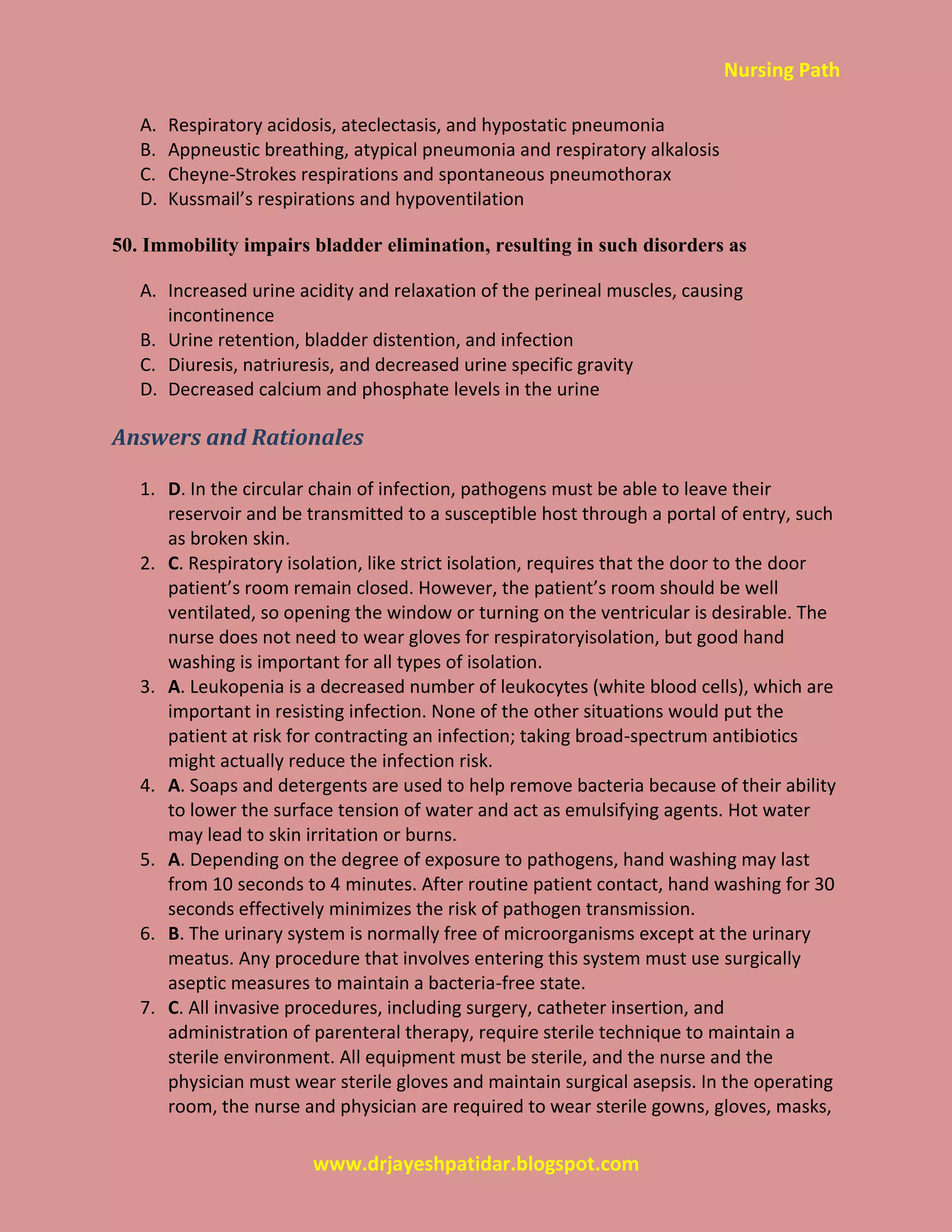 Nursing Path

A. Respiratory acidosis, ateclectasis, and hypostatic pneumonia
B. Appneustic breathing, atypical pneumonia and respiratory alkalosis
C. Cheyne-Strokes respirations and spontaneous pneumothorax
D. Kussmail's respirations and hypoventilation

50. Immobility impairs bladder elimination, resulting in such disorders as

A. Increased urine acidity and relaxation of the perineal muscles, causing incontinence
B. Urine retention, bladder distention, and infection
C. Diuresis, natriuresis, and decreased urine specific gravity
D. Decreased calcium and phosphate levels in the urine

Answers and Rationales

1. D. In the circular chain of infection, pathogens must be able to leave their reservoir and be transmitted to a susceptible host through a portal of entry, such as broken skin.
2. C. Respiratory isolation, like strict isolation, requires that the door to the door patient's room remain closed. However, the patient's room should be well ventilated, so opening the window or turning on the ventricular is desirable. The nurse does not need to wear gloves for respiratoryisolation, but good hand washing is important for all types of isolation.
3. A. Leukopenia is a decreased number of leukocytes (white blood cells), which are important in resisting infection. None of the other situations would put the patient at risk for contracting an infection; taking broad-spectrum antibiotics might actually reduce the infection risk.
4. A. Soaps and detergents are used to help remove bacteria because of their ability to lower the surface tension of water and act as emulsifying agents. Hot water may lead to skin irritation or burns.
5. A. Depending on the degree of exposure to pathogens, hand washing may last from 10 seconds to 4 minutes. After routine patient contact, hand washing for 30 seconds effectively minimizes the risk of pathogen transmission.
6. B. The urinary system is normally free of microorganisms except at the urinary meatus. Any procedure that involves entering this system must use surgically aseptic measures to maintain a bacteria-free state.
7. C. All invasive procedures, including surgery, catheter insertion, and administration of parenteral therapy, require sterile technique to maintain a sterile environment. All equipment must be sterile, and the nurse and the physician must wear sterile gloves and maintain surgical asepsis. In the operating room, the nurse and physician are required to wear sterile gowns, gloves, masks,

www.drjayeshpatidar.blogspot.com